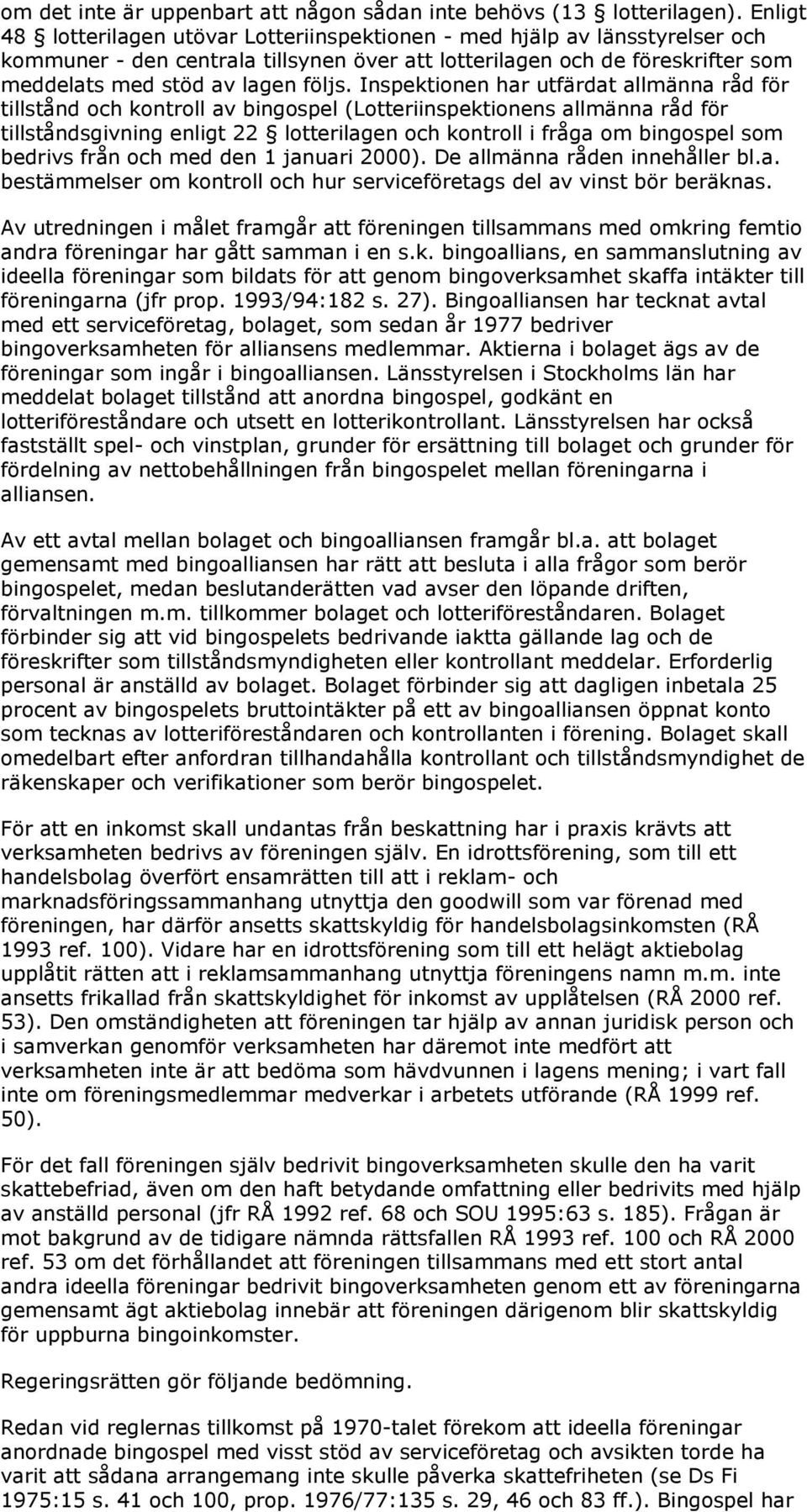 om det inte är uppenbart att någon sådan inte behövs (13 § lotterilagen). Enligt 48 § lotterilagen utövar Lotteriinspektionen - med hjälp av länsstyrelser och kommuner - den centrala tillsynen över att lotterilagen och de föreskrifter som meddelats med stöd av lagen följs. Inspektionen har utfärdat allmänna råd för tillstånd och kontroll av bingospel (Lotteriinspektionens allmänna råd för tillståndsgivning enligt 22 § lotterilagen och kontroll i fråga om bingospel som bedrivs från och med den 1 januari 2000). De allmänna råden innehåller bl.a. bestämmelser om kontroll och hur serviceföretags del av vinst bör beräknas.

Av utredningen i målet framgår att föreningen tillsammans med omkring femtio andra föreningar har gått samman i en s.k. bingoallians, en sammanslutning av ideella föreningar som bildats för att genom bingoverksamhet skaffa intäkter till föreningarna (jfr prop. 1993/94:182 s. 27). Bingoalliansen har tecknat avtal med ett serviceföretag, bolaget, som sedan år 1977 bedriver bingoverksamheten för alliansens medlemmar. Aktierna i bolaget ägs av de föreningar som ingår i bingoalliansen. Länsstyrelsen i Stockholms län har meddelat bolaget tillstånd att anordna bingospel, godkänt en lotteriföreståndare och utsett en lotterikontrollant. Länsstyrelsen har också fastställt spel- och vinstplan, grunder för ersättning till bolaget och grunder för fördelning av nettobehållningen från bingospelet mellan föreningarna i alliansen.

Av ett avtal mellan bolaget och bingoalliansen framgår bl.a. att bolaget gemensamt med bingoalliansen har rätt att besluta i alla frågor som berör bingospelet, medan beslutanderätten vad avser den löpande driften, förvaltningen m.m. tillkommer bolaget och lotteriföreståndaren. Bolaget förbinder sig att vid bingospelets bedrivande iaktta gällande lag och de föreskrifter som tillståndsmyndigheten eller kontrollant meddelar. Erforderlig personal är anställd av bolaget. Bolaget förbinder sig att dagligen inbetala 25 procent av bingospelets bruttointäkter på ett av bingoalliansen öppnat konto som tecknas av lotteriföreståndaren och kontrollanten i förening. Bolaget skall omedelbart efter anfordran tillhandahålla kontrollant och tillståndsmyndighet de räkenskaper och verifikationer som berör bingospelet.

För att en inkomst skall undantas från beskattning har i praxis krävts att verksamheten bedrivs av föreningen själv. En idrottsförening, som till ett handelsbolag överfört ensamrätten till att i reklam- och marknadsföringssammanhang utnyttja den goodwill som var förenad med föreningen, har därför ansetts skattskyldig för handelsbolagsinkomsten (RÅ 1993 ref. 100). Vidare har en idrottsförening som till ett helägt aktiebolag upplåtit rätten att i reklamsammanhang utnyttja föreningens namn m.m. inte ansetts frikallad från skattskyldighet för inkomst av upplåtelsen (RÅ 2000 ref. 53). Den omständigheten att föreningen tar hjälp av annan juridisk person och i samverkan genomför verksamheten har däremot inte medfört att verksamheten inte är att bedöma som hävdvunnen i lagens mening; i vart fall inte om föreningsmedlemmar medverkar i arbetets utförande (RÅ 1999 ref. 50).

För det fall föreningen själv bedrivit bingoverksamheten skulle den ha varit skattebefriad, även om den haft betydande omfattning eller bedrivits med hjälp av anställd personal (jfr RÅ 1992 ref. 68 och SOU 1995:63 s. 185). Frågan är mot bakgrund av de tidigare nämnda rättsfallen RÅ 1993 ref. 100 och RÅ 2000 ref. 53 om det förhållandet att föreningen tillsammans med ett stort antal andra ideella föreningar bedrivit bingoverksamheten genom ett av föreningarna gemensamt ägt aktiebolag innebär att föreningen därigenom blir skattskyldig för uppburna bingoinkomster.

Regeringsrätten gör följande bedömning.

Redan vid reglernas tillkomst på 1970-talet förekom att ideella föreningar anordnade bingospel med visst stöd av serviceföretag och avsikten torde ha varit att sådana arrangemang inte skulle påverka skattefriheten (se Ds Fi 1975:15 s. 41 och 100, prop. 1976/77:135 s. 29, 46 och 83 ff.). Bingospel har